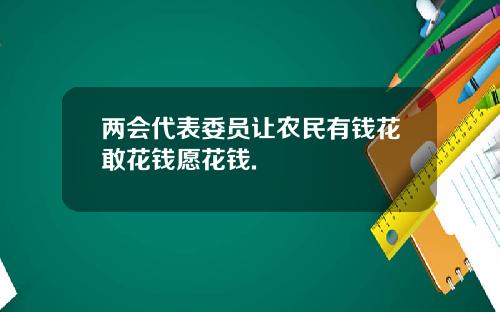 两会代表委员让农民有钱花敢花钱愿花钱.